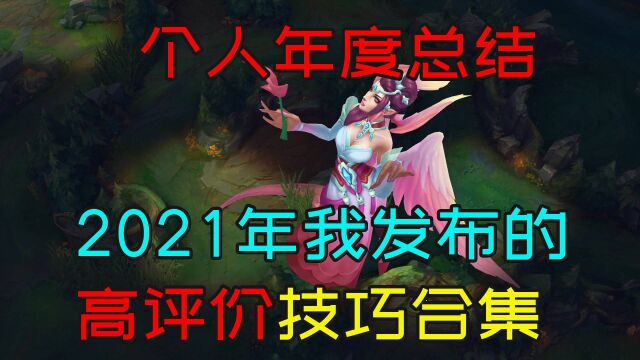 个人年度总结

2021年我发布的

高评价技巧合集